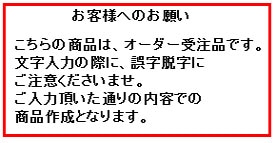 お客様へのお願い

こちらの商品は、オーダー受注品です。
文字入力の際に、誤字脱字に
ご注意くださいませ。
ご入力頂いた通りの内容での
商品作成となります。